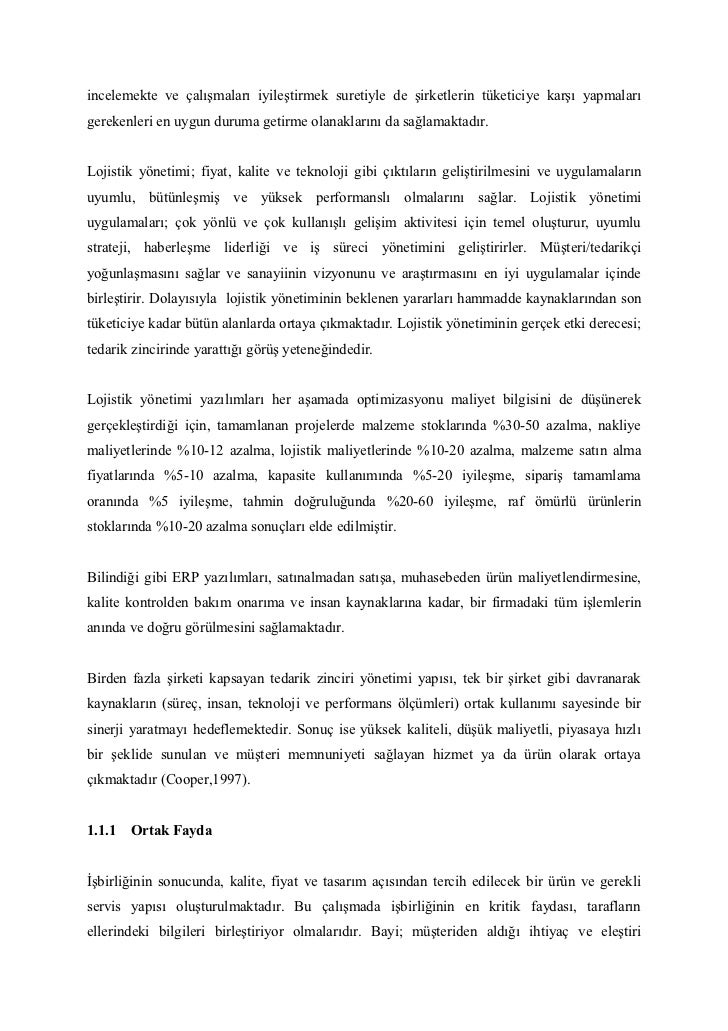 incelemekte ve çalışmaları iyileştirmek suretiyle de şirketlerin tüketiciye karşı yapmaları gerekenleri en uygun duruma getirme olanaklarını da sağlamaktadır.

Lojistik yönetimi; fiyat, kalite ve teknoloji gibi çıktıların geliştirilmesini ve uygulamaların uyumlu, bütünleşmiş ve yüksek performanslı olmalarını sağlar. Lojistik yönetimi uygulamaları; çok yönlü ve çok kullanışlı gelişim aktivitesi için temel oluşturur, uyumlu strateji, haberleşme liderliği ve iş süreci yönetimini geliştirirler. Müşteri/tedarikçi yoğunlaşmasını sağlar ve sanayiinin vizyonunu ve araştırmasını en iyi uygulamalar içinde birleştirir. Dolayısıyla lojistik yönetiminin beklenen yararları hammadde kaynaklarından son tüketiciye kadar bütün alanlarda ortaya çıkmaktadır. Lojistik yönetiminin gerçek etki derecesi; tedarik zincirinde yarattığı görüş yeteneğindedir.

Lojistik yönetimi yazılımları her aşamada optimizasyonu maliyet bilgisini de düşünerek gerçekleştirdiği için, tamamlanan projelerde malzeme stoklarında %30-50 azalma, nakliye maliyetlerinde %10-12 azalma, lojistik maliyetlerinde %10-20 azalma, malzeme satın alma fiyatlarında %5-10 azalma, kapasite kullanımında %5-20 iyileşme, sipariş tamamlama oranında %5 iyileşme, tahmin doğruluğunda %20-60 iyileşme, raf ömürlü ürünlerin stoklarında %10-20 azalma sonuçları elde edilmiştir.

Bilindiği gibi ERP yazılımları, satınalmadan satışa, muhasebeden ürün maliyetlendirmesine, kalite kontrolden bakım onarıma ve insan kaynaklarına kadar, bir firmadaki tüm işlemlerin anında ve doğru görülmesini sağlamaktadır.

Birden fazla şirketi kapsayan tedarik zinciri yönetimi yapısı, tek bir şirket gibi davranarak kaynakların (süreç, insan, teknoloji ve performans ölçümleri) ortak kullanımı sayesinde bir sinerji yaratmayı hedeflemektedir. Sonuç ise yüksek kaliteli, düşük maliyetli, piyasaya hızlı bir şeklide sunulan ve müşteri memnuniyeti sağlayan hizmet ya da ürün olarak ortaya çıkmaktadır (Cooper,1997).

1.1.1 Ortak Fayda

İşbirliğinin sonucunda, kalite, fiyat ve tasarım açısından tercih edilecek bir ürün ve gerekli servis yapısı oluşturulmaktadır. Bu çalışmada işbirliğinin en kritik faydası, tarafların ellerindeki bilgileri birleştiriyor olmalarıdır. Bayi; müşteriden aldığı ihtiyaç ve eleştiri